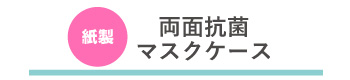 紙製

両面抗菌
マスクケース